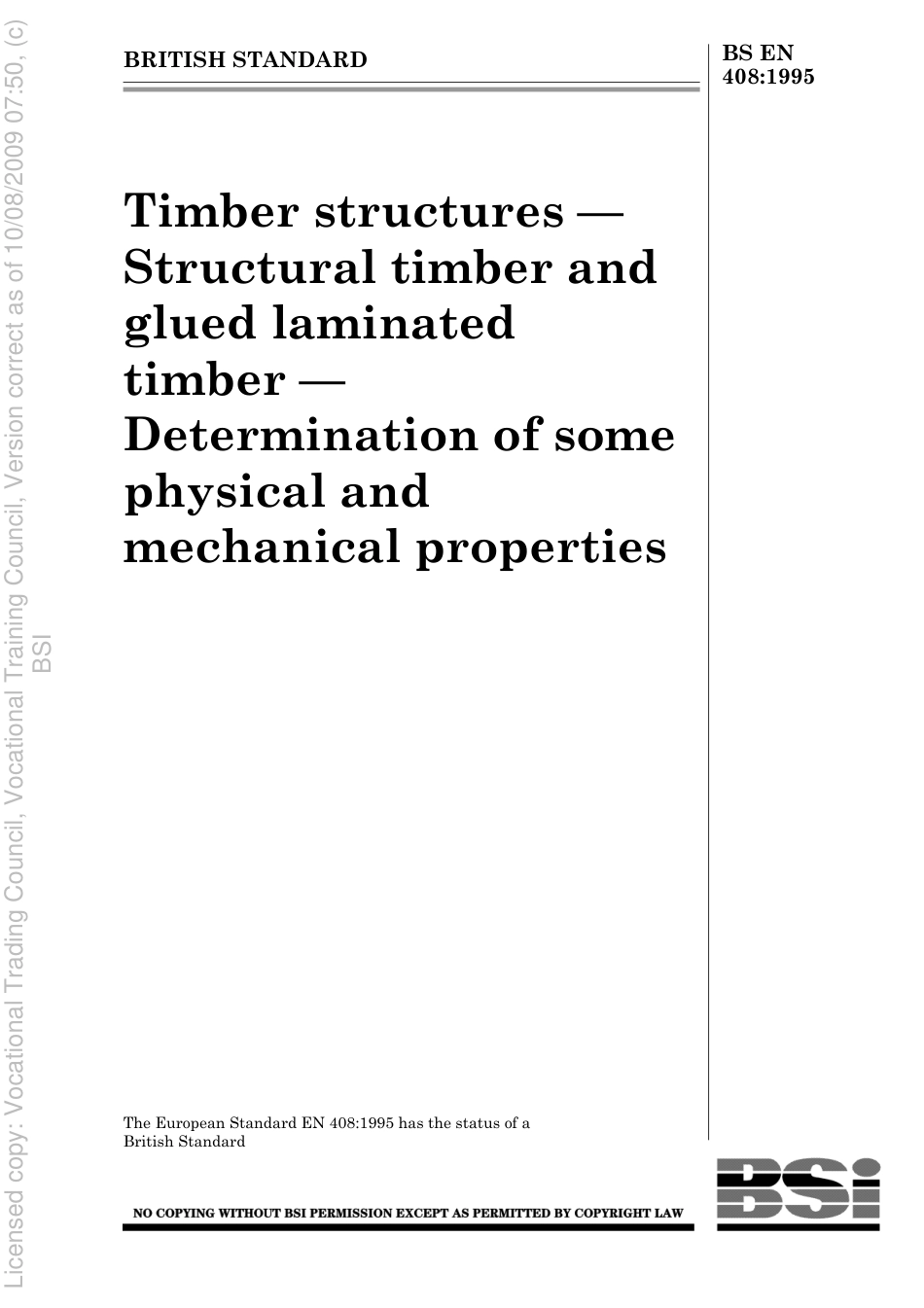 BRITISH STANDARD

BS EN
408:1995

Timber structures — Structural timber and glued laminated timber — Determination of some physical and mechanical properties

The European Standard EN 408:1995 has the status of a British Standard

NO COPYING WITHOUT BSI PERMISSION EXCEPT AS PERMITTED BY COPYRIGHT LAW

BSI

Licensed copy: Vocational Trading Council, Vocational Training Council, Version correct as of 10/08/2009 07:50, (c) BSI